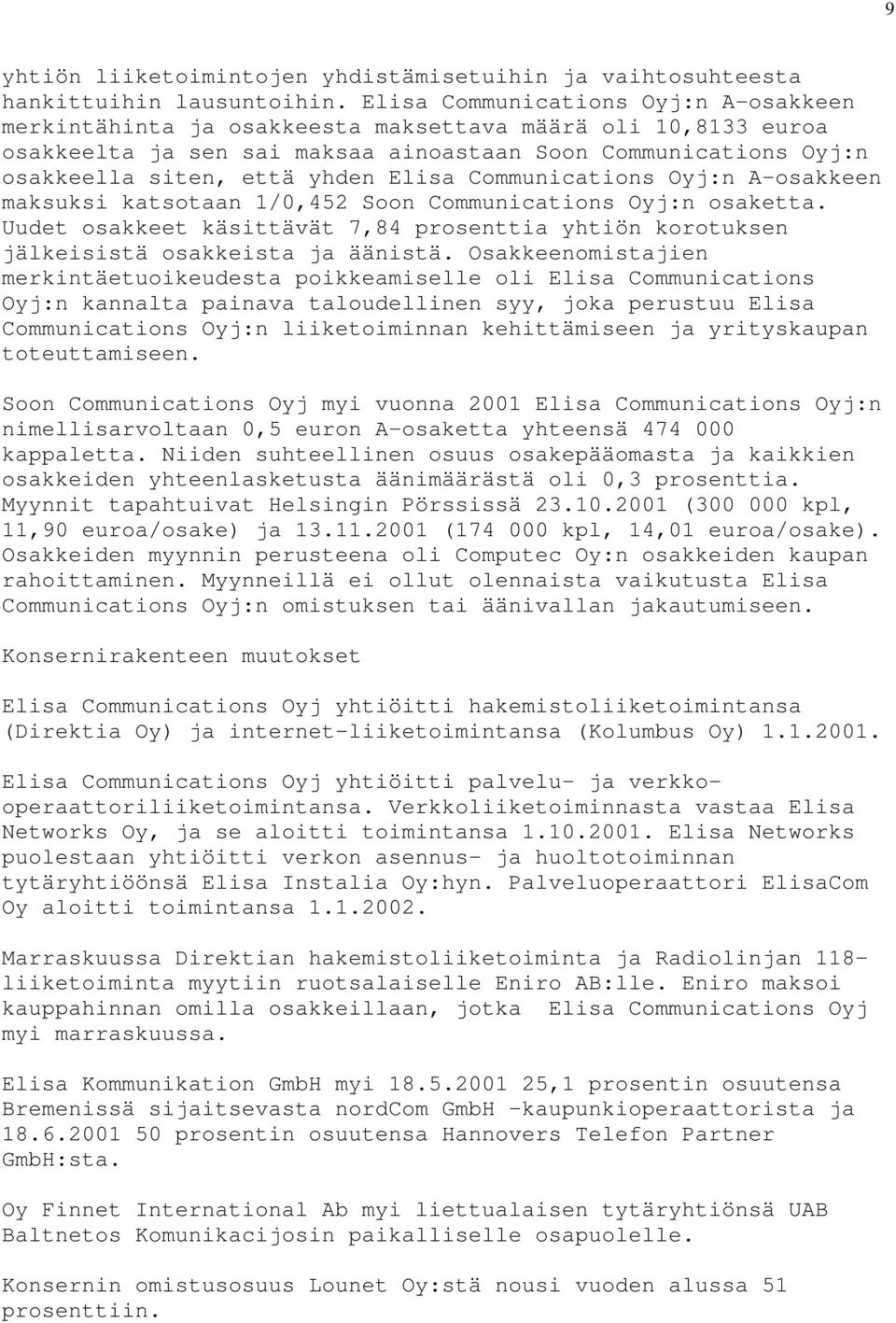 9

yhtiön liiketoimintojen yhdistämisetuihin ja vaihtosuhteesta hankittuihin lausuntoihin. Elisa Communications Oyj:n A-osakkeen merkintähinta ja osakkeesta maksettava määrä oli 10,8133 euroa osakkeelta ja sen sai maksaa ainoastaan Soon Communications Oyj:n osakkeella siten, että yhden Elisa Communications Oyj:n A-osakkeen maksuksi katsotaan 1/0,452 Soon Communications Oyj:n osaketta. Uudet osakkeet käsittävät 7,84 prosenttia yhtiön korotuksen jälkeisistä osakkeista ja äänistä. Osakkeenomistajien merkintäetuoikeudesta poikkeamiselle oli Elisa Communications Oyj:n kannalta painava taloudellinen syy, joka perustuu Elisa Communications Oyj:n liiketoiminnan kehittämiseen ja yrityskaupan toteuttamiseen.

Soon Communications Oyj myi vuonna 2001 Elisa Communications Oyj:n nimellisarvoltaan 0,5 euron A-osaketta yhteensä 474 000 kappaletta. Niiden suhteellinen osuus osakepääomasta ja kaikkien osakkeiden yhteenlasketusta äänimäärästä oli 0,3 prosenttia. Myynnit tapahtuivat Helsingin Pörssissä 23.10.2001 (300 000 kpl, 11,90 euroa/osake) ja 13.11.2001 (174 000 kpl, 14,01 euroa/osake). Osakkeiden myynnin perusteena oli Computec Oy:n osakkeiden kaupan rahoittaminen. Myynneillä ei ollut olennaista vaikutusta Elisa Communications Oyj:n omistuksen tai äänivallan jakautumiseen.

Konsernirakenteen muutokset

Elisa Communications Oyj yhtiöitti hakemistoliiketoimintansa (Direktia Oy) ja internet-liiketoimintansa (Kolumbus Oy) 1.1.2001.

Elisa Communications Oyj yhtiöitti palvelu- ja verkko-operaattoriliiketoimintansa. Verkkoliiketoiminnasta vastaa Elisa Networks Oy, ja se aloitti toimintansa 1.10.2001. Elisa Networks puolestaan yhtiöitti verkon asennus- ja huoltotoiminnan tytäryhtiöönsä Elisa Instalia Oy:hyn. Palveluoperaattori ElisaCom Oy aloitti toimintansa 1.1.2002.

Marraskuussa Direktian hakemistoliiketoiminta ja Radiolinjan 118-liiketoiminta myytiin ruotsalaiselle Eniro AB:lle. Eniro maksoi kauppahinnan omilla osakkeillaan, jotka Elisa Communications Oyj myi marraskuussa.

Elisa Kommunikation GmbH myi 18.5.2001 25,1 prosentin osuutensa Bremenissä sijaitsevasta nordCom GmbH -kaupunkioperaattorista ja 18.6.2001 50 prosentin osuutensa Hannovers Telefon Partner GmbH:sta.

Oy Finnet International Ab myi liettualaisen tytäryhtiönsä UAB Baltnetos Komunikacijosin paikalliselle osapuolelle.

Konsernin omistusosuus Lounet Oy:stä nousi vuoden alussa 51 prosenttiin.